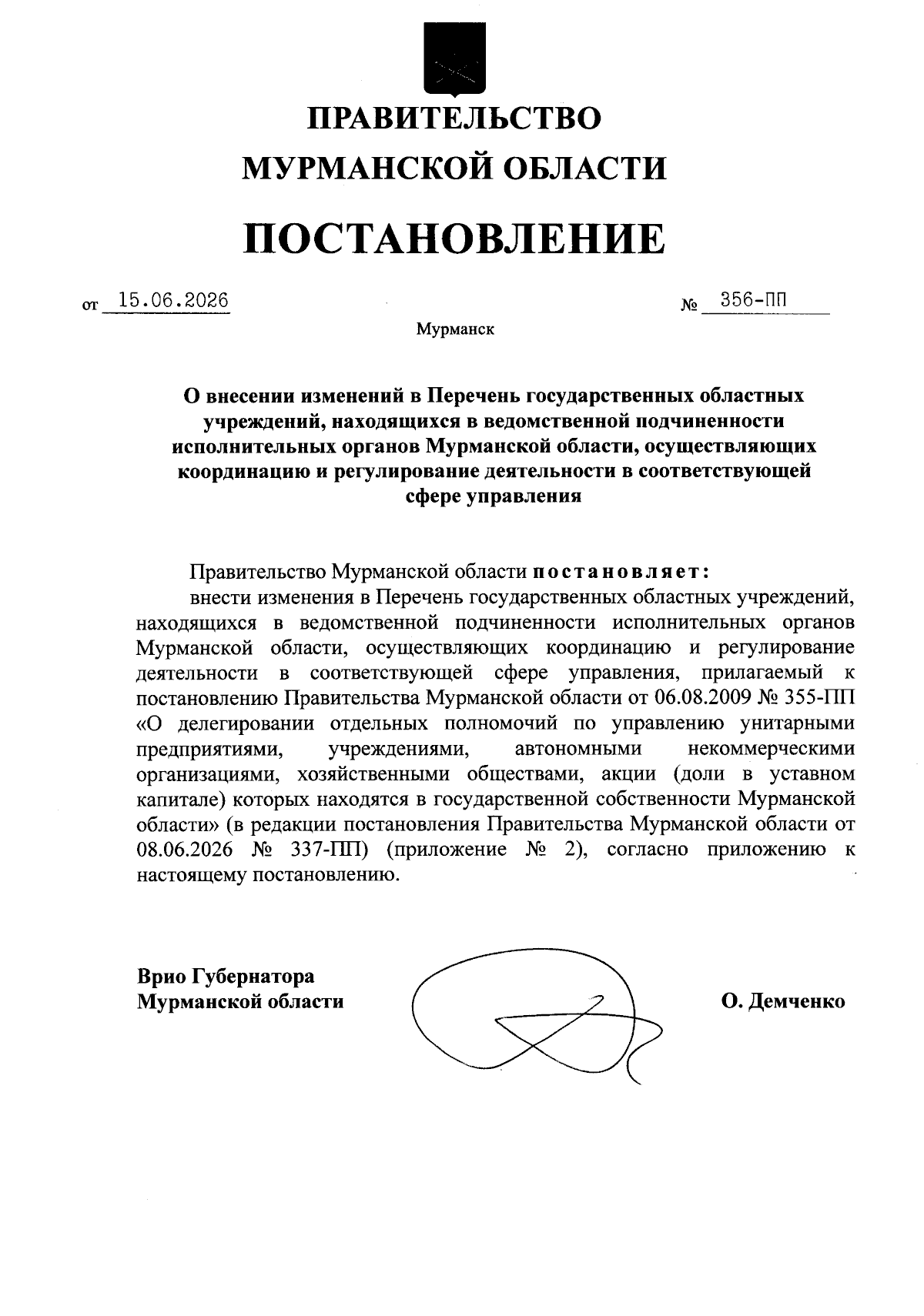 ПРАВИТЕЛЬСТВО
МУРМАНСКОЙ ОБЛАСТИ

ПОСТАНОВЛЕНИЕ

от 15.06.2026 № 356-ПП

Мурманск

О внесении изменений в Перечень государственных областных учреждений, находящихся в ведомственной подчиненности исполнительных органов Мурманской области, осуществляющих координацию и регулирование деятельности в соответствующей сфере управления

Правительство Мурманской области постановляет:

внести изменения в Перечень государственных областных учреждений, находящихся в ведомственной подчиненности исполнительных органов Мурманской области, осуществляющих координацию и регулирование деятельности в соответствующей сфере управления, прилагаемый к постановлению Правительства Мурманской области от 06.08.2009 № 355-ПП «О делегировании отдельных полномочий по управлению унитарными предприятиями, учреждениями, автономными некоммерческими организациями, хозяйственными обществами, акции (доли в уставном капитале) которых находятся в государственной собственности Мурманской области» (в редакции постановления Правительства Мурманской области от 08.06.2026 № 337-ПП) (приложение № 2), согласно приложению к настоящему постановлению.

Врио Губернатора
Мурманской области

О. Демченко